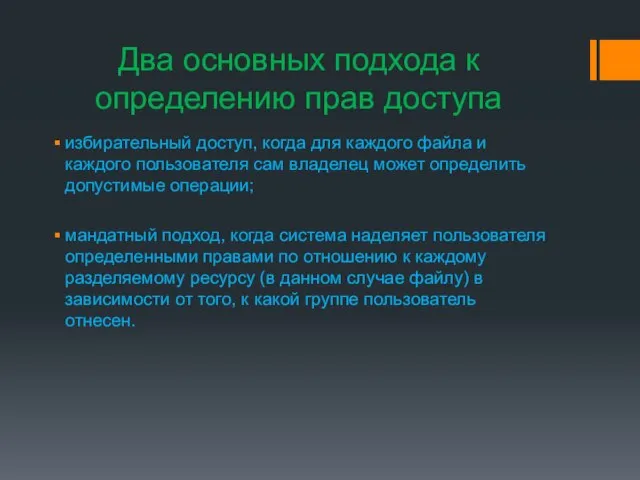 Два основных подхода к определению прав доступа

▪ избирательный доступ, когда для каждого файла и каждого пользователя сам владелец может определить допустимые операции;

▪ мандатный подход, когда система наделяет пользователя определенными правами по отношению к каждому разделяемому ресурсу (в данном случае файлу) в зависимости от того, к какой группе пользователь отнесен.